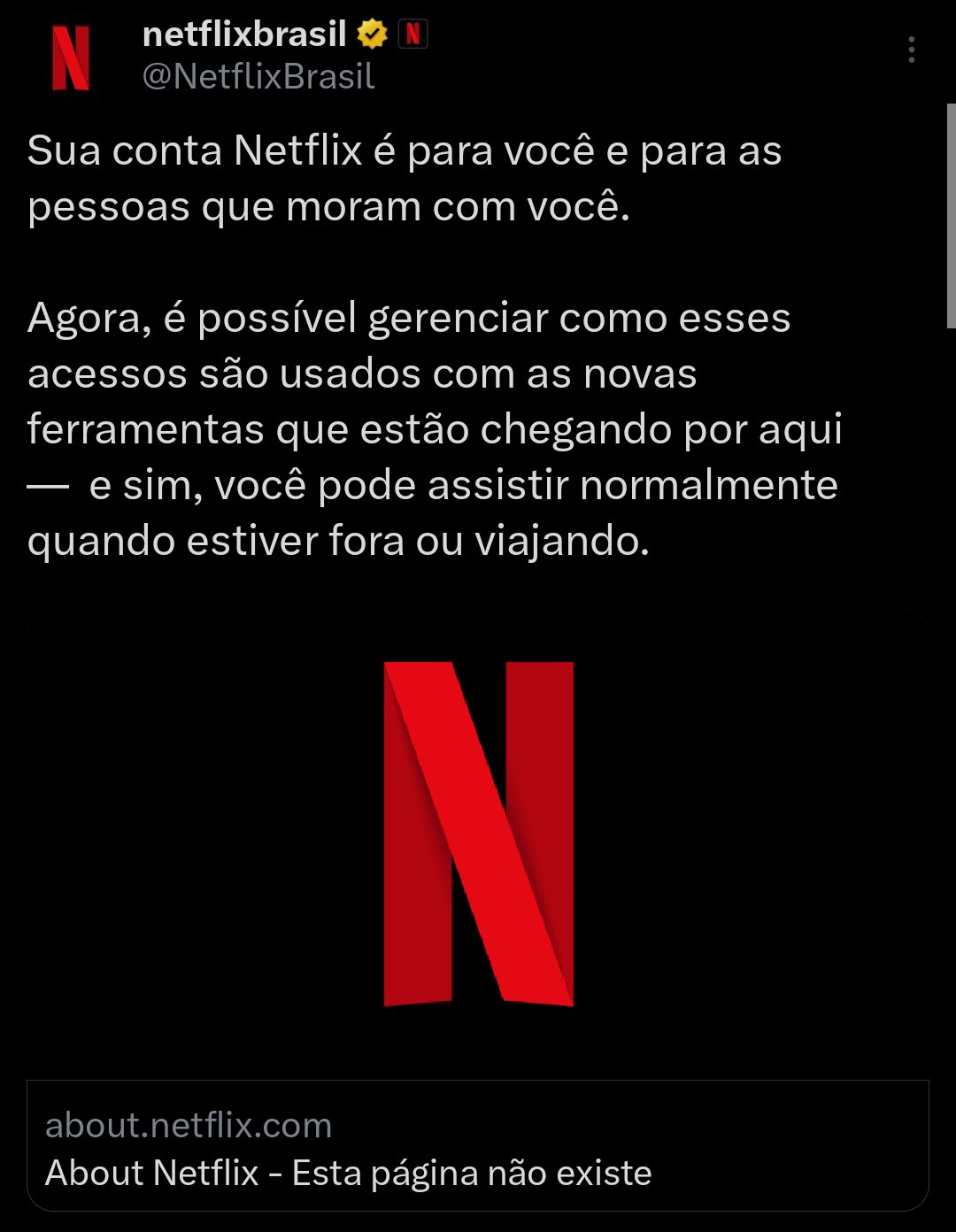 netflixbrasil
@NetflixBrasil

Sua conta Netflix é para você e para as pessoas que moram com você.

Agora, é possível gerenciar como esses acessos são usados com as novas ferramentas que estão chegando por aqui — e sim, você pode assistir normalmente quando estiver fora ou viajando.

about.netflix.com
About Netflix - Esta página não existe